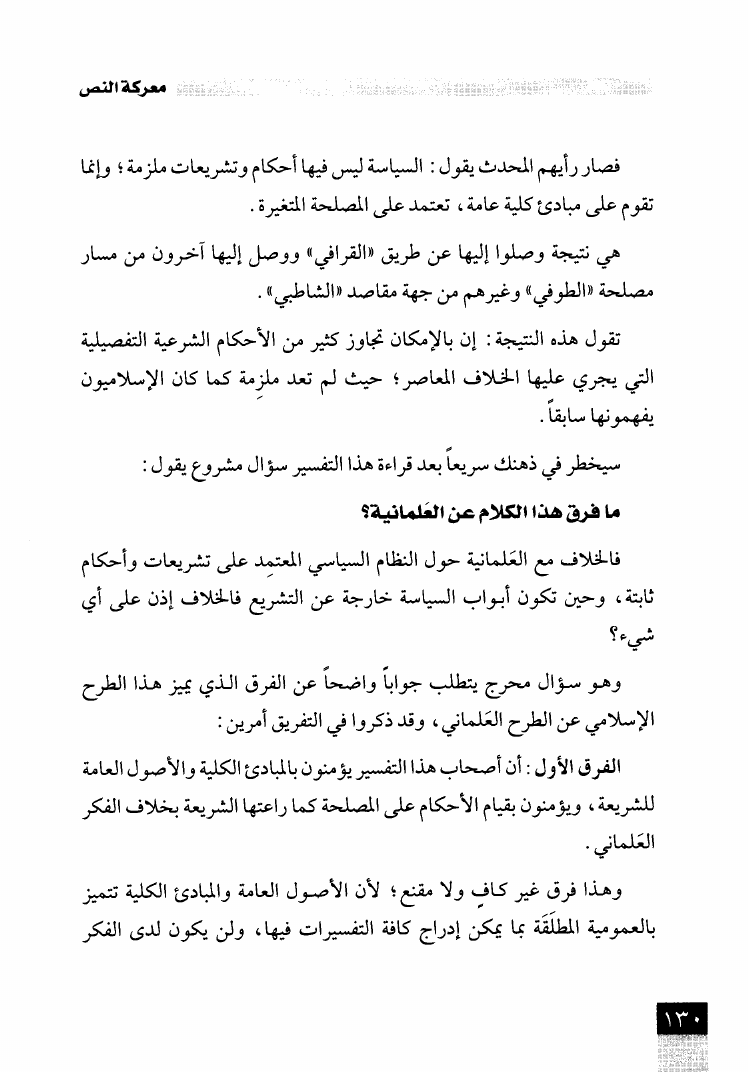 معركة النص

فصار رأيهم المحدث يقول: السياسة ليس فيها أحكام وتشريعات ملزمة؛ وإنما تقوم على مبادئ كلية عامة، تعتمد على المصلحة المتغيرة.

هي نتيجة وصلوا إليها عن طريق «القرافي» ووصل إليها آخرون من مسار مصلحة «الطوفي» وغيرهم من جهة مقاصد «الشاطبي».

تقول هذه النتيجة: إن بالإمكان تجاوز كثير من الأحكام الشرعية التفصيلية التي يجري عليها الخلاف المعاصر؛ حيث لم تعد ملزِمة كما كان الإسلاميون يفهمونها سابقاً.

سيخطر في ذهنك سريعاً بعد قراءة هذا التفسير سؤال مشروع يقول:

ما فرق هذا الكلام عن العَلمانية؟

فالخلاف مع العَلمانية حول النظام السياسي المعتمِد على تشريعات وأحكام ثابتة، وحين تكون أبواب السياسة خارجة عن التشريع فالخلاف إذن على أي شيء؟

وهو سؤال محرج يتطلب جواباً واضحاً عن الفرق الذي يميز هذا الطرح الإسلامي عن الطرح العَلماني، وقد ذكروا في التفريق أمرين:

الفرق الأول: أن أصحاب هذا التفسير يؤمنون بالمبادئ الكلية والأصول العامة للشريعة، ويؤمنون بقيام الأحكام على المصلحة كما راعتها الشريعة بخلاف الفكر العَلماني.

وهذا فرق غير كافٍ ولا مقنع؛ لأن الأصول العامة والمبادئ الكلية تتميز بالعمومية المطلَقَة بما يمكن إدراج كافة التفسيرات فيها، ولن يكون لدى الفكر

١٣٠